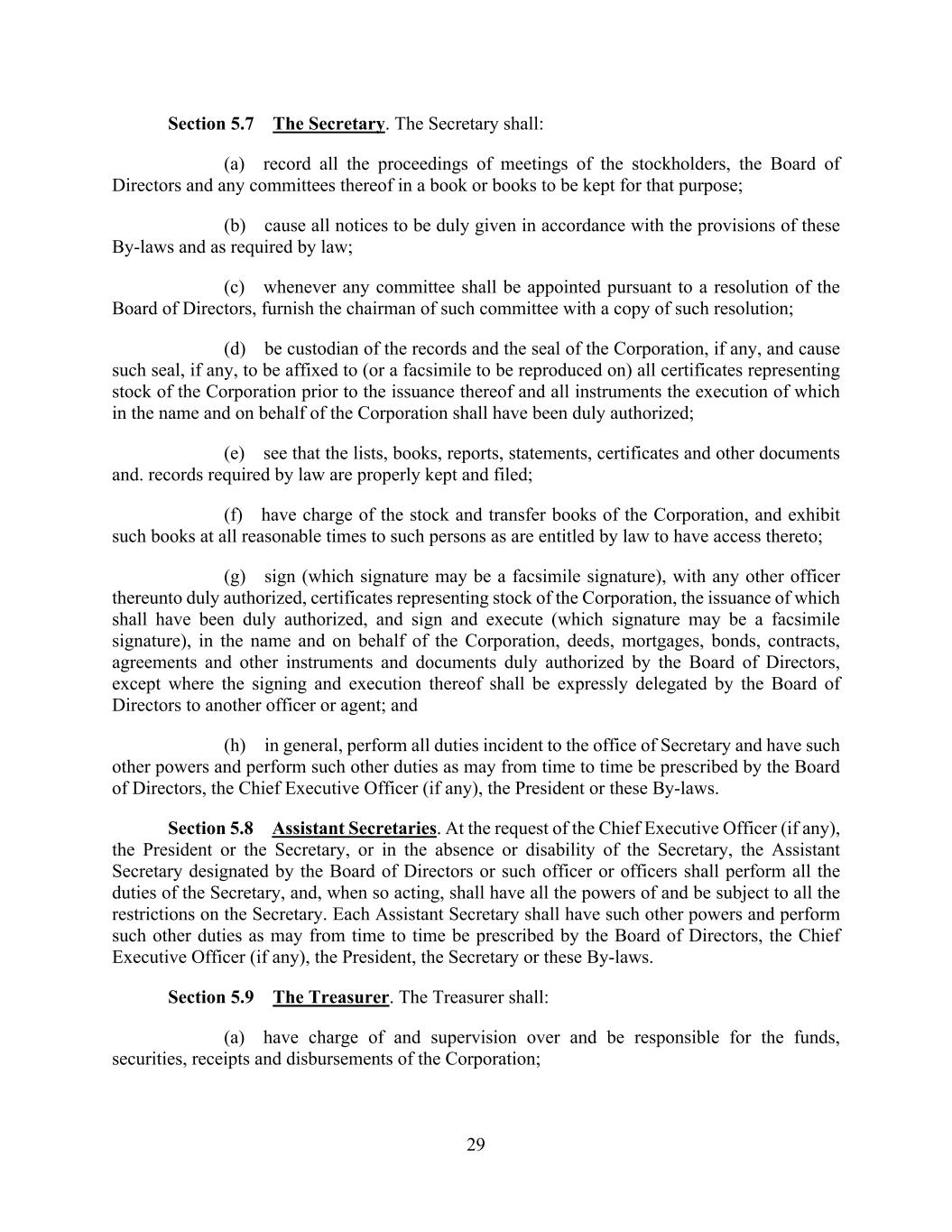 Section 5.7 The Secretary. The Secretary shall:

(a) record all the proceedings of meetings of the stockholders, the Board of Directors and any committees thereof in a book or books to be kept for that purpose;

(b) cause all notices to be duly given in accordance with the provisions of these By-laws and as required by law;

(c) whenever any committee shall be appointed pursuant to a resolution of the Board of Directors, furnish the chairman of such committee with a copy of such resolution;

(d) be custodian of the records and the seal of the Corporation, if any, and cause such seal, if any, to be affixed to (or a facsimile to be reproduced on) all certificates representing stock of the Corporation prior to the issuance thereof and all instruments the execution of which in the name and on behalf of the Corporation shall have been duly authorized;

(e) see that the lists, books, reports, statements, certificates and other documents and. records required by law are properly kept and filed;

(f) have charge of the stock and transfer books of the Corporation, and exhibit such books at all reasonable times to such persons as are entitled by law to have access thereto;

(g) sign (which signature may be a facsimile signature), with any other officer thereunto duly authorized, certificates representing stock of the Corporation, the issuance of which shall have been duly authorized, and sign and execute (which signature may be a facsimile signature), in the name and on behalf of the Corporation, deeds, mortgages, bonds, contracts, agreements and other instruments and documents duly authorized by the Board of Directors, except where the signing and execution thereof shall be expressly delegated by the Board of Directors to another officer or agent; and

(h) in general, perform all duties incident to the office of Secretary and have such other powers and perform such other duties as may from time to time be prescribed by the Board of Directors, the Chief Executive Officer (if any), the President or these By-laws.

Section 5.8 Assistant Secretaries. At the request of the Chief Executive Officer (if any), the President or the Secretary, or in the absence or disability of the Secretary, the Assistant Secretary designated by the Board of Directors or such officer or officers shall perform all the duties of the Secretary, and, when so acting, shall have all the powers of and be subject to all the restrictions on the Secretary. Each Assistant Secretary shall have such other powers and perform such other duties as may from time to time be prescribed by the Board of Directors, the Chief Executive Officer (if any), the President, the Secretary or these By-laws.

Section 5.9 The Treasurer. The Treasurer shall:

(a) have charge of and supervision over and be responsible for the funds, securities, receipts and disbursements of the Corporation;

29